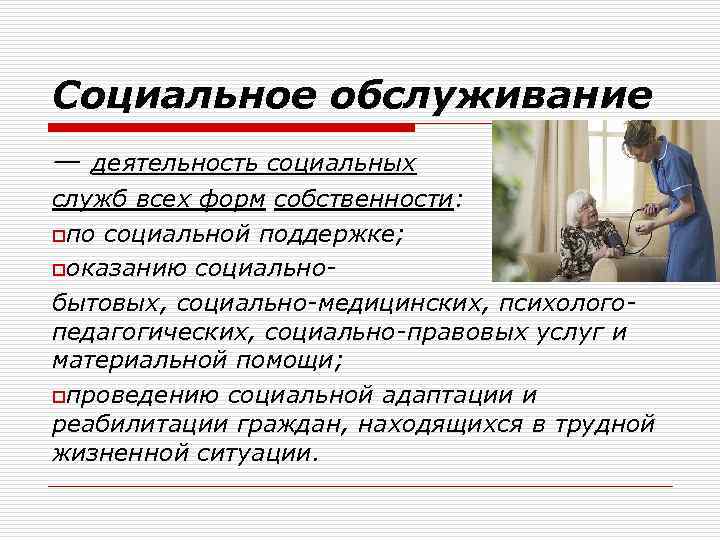 Социальное обслуживание

— деятельность социальных служб всех форм собственности:

по социальной поддержке;

оказанию социально-бытовых, социально-медицинских, психолого-педагогических, социально-правовых услуг и материальной помощи;

проведению социальной адаптации и реабилитации граждан, находящихся в трудной жизненной ситуации.